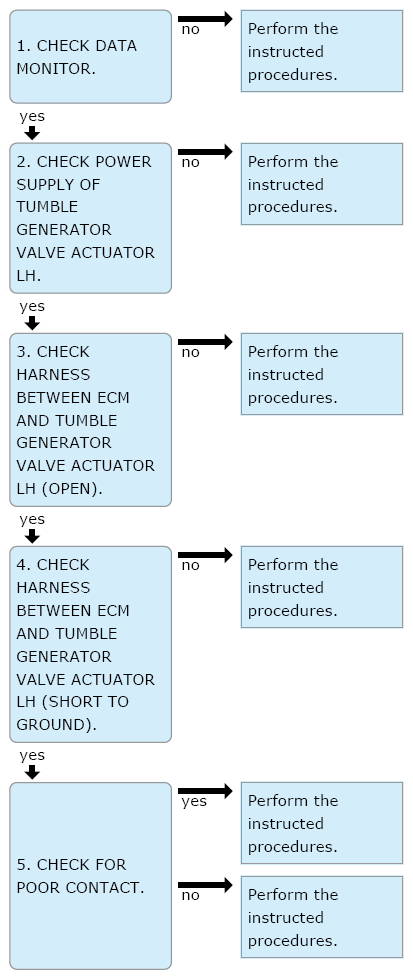 1. CHECK DATA MONITOR.

no

Perform the instructed procedures.

yes

2. CHECK POWER SUPPLY OF TUMBLE GENERATOR VALVE ACTUATOR LH.

no

Perform the instructed procedures.

yes

3. CHECK HARNESS BETWEEN ECM AND TUMBLE GENERATOR VALVE ACTUATOR LH (OPEN).

no

Perform the instructed procedures.

yes

4. CHECK HARNESS BETWEEN ECM AND TUMBLE GENERATOR VALVE ACTUATOR LH (SHORT TO GROUND).

no

Perform the instructed procedures.

yes

5. CHECK FOR POOR CONTACT.

yes

Perform the instructed procedures.

no

Perform the instructed procedures.